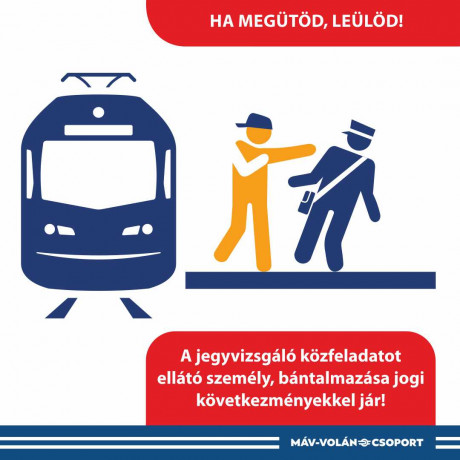 HA MEGÜTÖD, LEÜLÖD!

A jegyvizsgáló közfeladatot ellátó személy, bántalmazása jogi következményekkel jár!

MÁV-VOLÁN CSOPORT